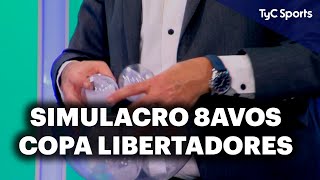 TyC Sports

SIMULACRO 8AVOS
COPA LIBERTADORES